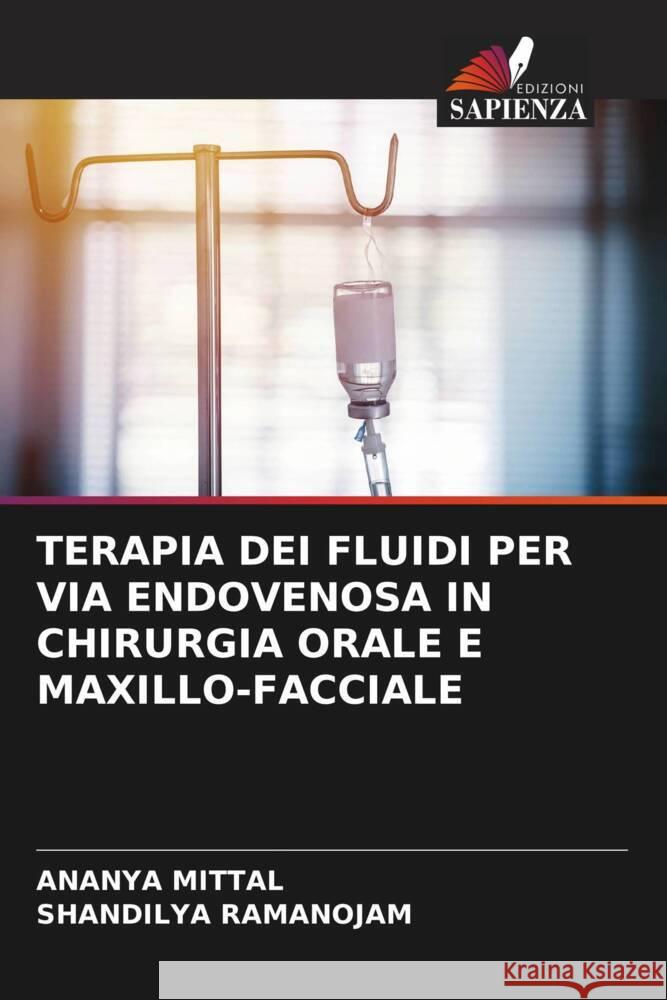 EDIZIONI
SAPIENZA

TERAPIA DEI FLUIDI PER VIA ENDOVENOSA IN CHIRURGIA ORALE E MAXILLO-FACCIALE

ANANYA MITTAL
SHANDILYA RAMANOJAM